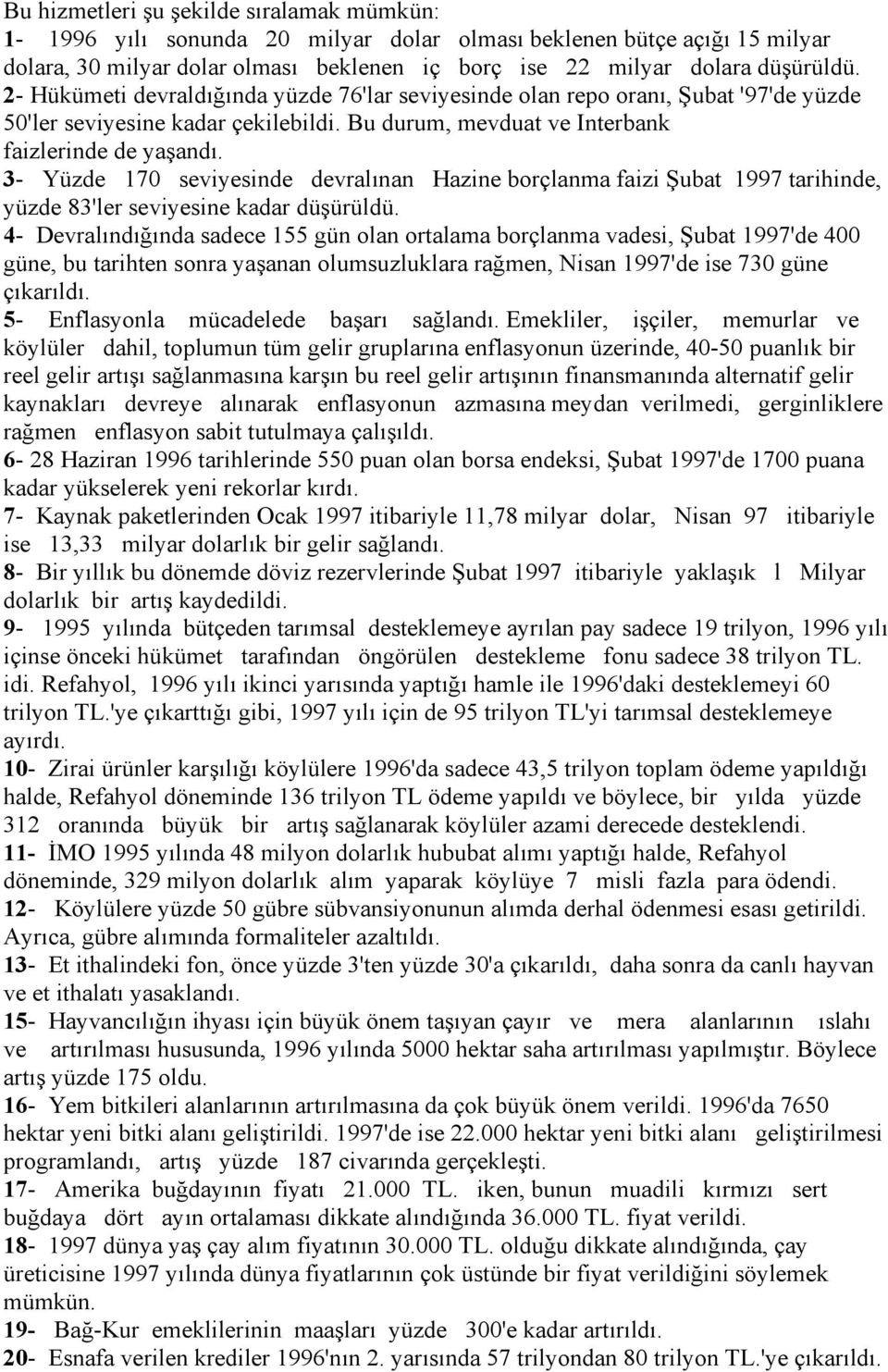 Bu hizmetleri şu şekilde sıralamak mümkün:
1- 1996 yılı sonunda 20 milyar dolar olması beklenen bütçe açığı 15 milyar dolara, 30 milyar dolar olması beklenen iç borç ise 22 milyar dolara düşürüldü.
2- Hükümeti devraldığında yüzde 76'lar seviyesinde olan repo oranı, Şubat '97'de yüzde 50'ler seviyesine kadar çekilebildi. Bu durum, mevduat ve Interbank faizlerinde de yaşandı.
3- Yüzde 170 seviyesinde devralınan Hazine borçlanma faizi Şubat 1997 tarihinde, yüzde 83'ler seviyesine kadar düşürüldü.
4- Devralındığında sadece 155 gün olan ortalama borçlanma vadesi, Şubat 1997'de 400 güne, bu tarihten sonra yaşanan olumsuzluklara rağmen, Nisan 1997'de ise 730 güne çıkarıldı.
5- Enflasyonla mücadelede başarı sağlandı. Emekliler, işçiler, memurlar ve köylüler dahil, toplumun tüm gelir gruplarına enflasyonun üzerinde, 40-50 puanlık bir reel gelir artışı sağlanmasına karşın bu reel gelir artışının finansmanında alternatif gelir kaynakları devreye alınarak enflasyonun azmasına meydan verilmedi, gerginliklere rağmen enflasyon sabit tutulmaya çalışıldı.
6- 28 Haziran 1996 tarihlerinde 550 puan olan borsa endeksi, Şubat 1997'de 1700 puana kadar yükselerek yeni rekorlar kırdı.
7- Kaynak paketlerinden Ocak 1997 itibariyle 11,78 milyar dolar, Nisan 97 itibariyle ise 13,33 milyar dolarlık bir gelir sağlandı.
8- Bir yıllık bu dönemde döviz rezervlerinde Şubat 1997 itibariyle yaklaşık l Milyar dolarlık bir artış kaydedildi.
9- 1995 yılında bütçeden tarımsal desteklemeye ayrılan pay sadece 19 trilyon, 1996 yılı içinse önceki hükümet tarafından öngörülen destekleme fonu sadece 38 trilyon TL. idi. Refahyol, 1996 yılı ikinci yarısında yaptığı hamle ile 1996'daki desteklemeyi 60 trilyon TL.'ye çıkarttığı gibi, 1997 yılı için de 95 trilyon TL'yi tarımsal desteklemeye ayırdı.
10- Zirai ürünler karşılığı köylülere 1996'da sadece 43,5 trilyon toplam ödeme yapıldığı halde, Refahyol döneminde 136 trilyon TL ödeme yapıldı ve böylece, bir yılda yüzde 312 oranında büyük bir artış sağlanarak köylüler azami derecede desteklendi.
11- İMO 1995 yılında 48 milyon dolarlık hububat alımı yaptığı halde, Refahyol döneminde, 329 milyon dolarlık alım yaparak köylüye 7 misli fazla para ödendi.
12- Köylülere yüzde 50 gübre sübvansiyonunun alımda derhal ödenmesi esası getirildi. Ayrıca, gübre alımında formaliteler azaltıldı.
13- Et ithalindeki fon, önce yüzde 3'ten yüzde 30'a çıkarıldı, daha sonra da canlı hayvan ve et ithalatı yasaklandı.
15- Hayvancılığın ihyası için büyük önem taşıyan çayır ve mera alanlarının ıslahı ve artırılması hususunda, 1996 yılında 5000 hektar saha artırılması yapılmıştır. Böylece artış yüzde 175 oldu.
16- Yem bitkileri alanlarının artırılmasına da çok büyük önem verildi. 1996'da 7650 hektar yeni bitki alanı geliştirildi. 1997'de ise 22.000 hektar yeni bitki alanı geliştirilmesi programlandı, artış yüzde 187 civarında gerçekleşti.
17- Amerika buğdayının fiyatı 21.000 TL. iken, bunun muadili kırmızı sert buğdaya dört ayın ortalaması dikkate alındığında 36.000 TL. fiyat verildi.
18- 1997 dünya yaş çay alım fiyatının 30.000 TL. olduğu dikkate alındığında, çay üreticisine 1997 yılında dünya fiyatlarının çok üstünde bir fiyat verildiğini söylemek mümkün.
19- Bağ-Kur emeklilerinin maaşları yüzde 300'e kadar artırıldı.
20- Esnafa verilen krediler 1996'nın 2. yarısında 57 trilyondan 80 trilyon TL.'ye çıkarıldı.